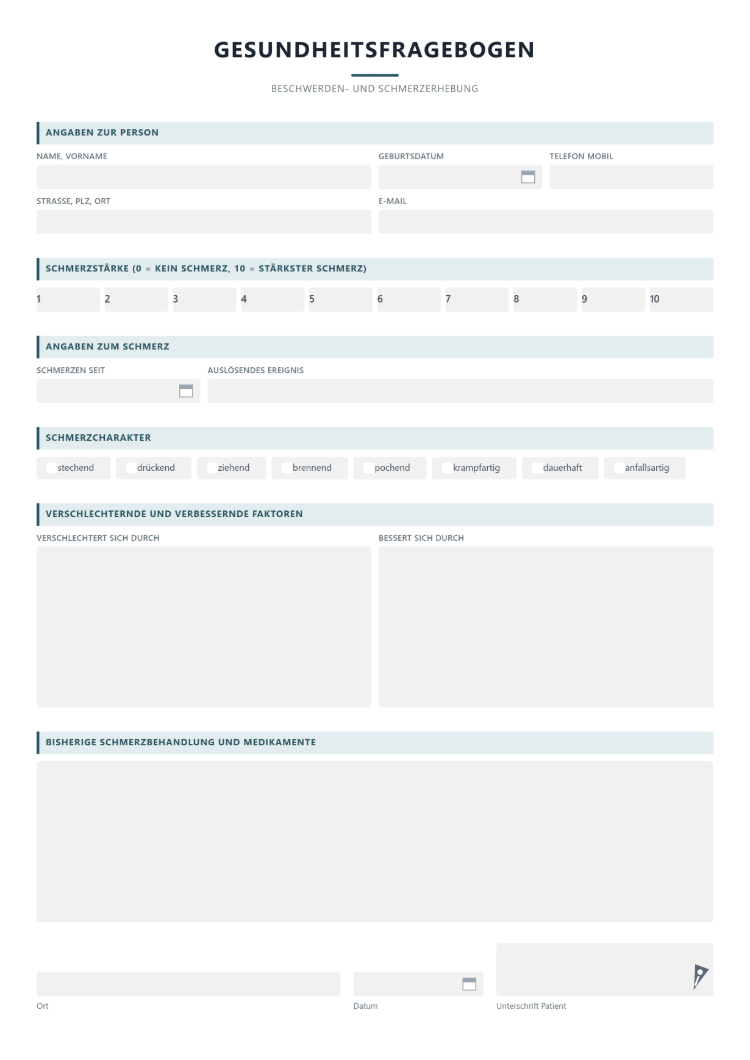 GESUNDHEITSFRAGEBOGEN

BESCHWERDEN- UND SCHMERZERHEBUNG

ANGABEN ZUR PERSON

NAME, VORNAME

GEBURTSDATUM

TELEFON MOBIL

STRASSE, PLZ, ORT

E-MAIL

SCHMERZSTÄRKE (0 = KEIN SCHMERZ, 10 = STÄRKSTER SCHMERZ)

1 2 3 4 5 6 7 8 9 10

ANGABEN ZUM SCHMERZ

SCHMERZEN SEIT

AUSLÖSENDES EREIGNIS

SCHMERZCHARAKTER

☐ stechend ☐ drückend ☐ ziehend ☐ brennend ☐ pochend ☐ krampfartig ☐ dauerhaft ☐ anfallsartig

VERSCHLECHTERNDE UND VERBESSERNDE FAKTOREN

VERSCHLECHTERT SICH DURCH

BESSERT SICH DURCH

BISHERIGE SCHMERZBEHANDLUNG UND MEDIKAMENTE

Ort

Datum

Unterschrift Patient